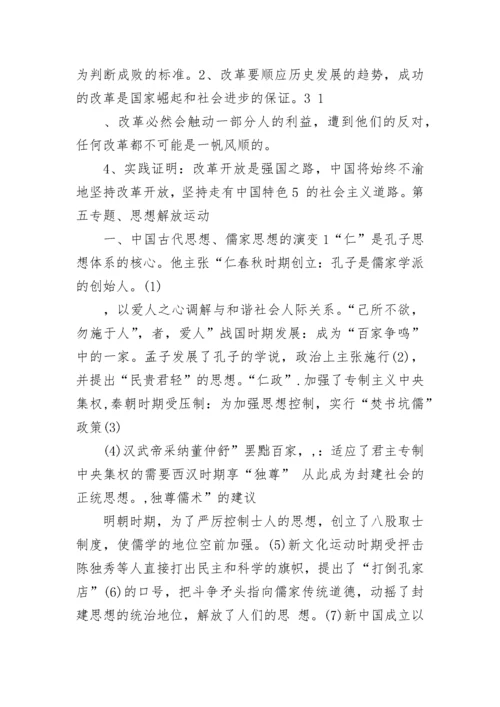 为判断成败的标准。2、改革要顺应历史发展的趋势，成功的改革是国家崛起和社会进步的保证。3 1

、改革必然会触动一部分人的利益，遭到他们的反对，任何改革都不可能是一帆风顺的。

4、实践证明：改革开放是强国之路，中国将始终不渝地坚持改革开放，坚持走有中国特色 5 的社会主义道路。第五专题、思想解放运动

一、中国古代思想、儒家思想的演变 1“仁”是孔子思想体系的核心。他主张“仁春秋时期创立：孔子是儒家学派的创始人。(1)

，以爱人之心调解与和谐社会人际关系。“己所不欲，勿施于人”，者，爱人”战国时期发展：成为“百家争鸣”中的一家。孟子发展了孔子的学说，政治上主张施行(2)，并提出“民贵君轻”的思想。“仁政”.加强了专制主义中央集权，秦朝时期受压制：为加强思想控制，实行“焚书坑儒”政策(3)

(4)汉武帝采纳董仲舒”罢黜百家，,：适应了君主专制中央集权的需要西汉时期享“独尊” 从此成为封建社会的正统思想。,独尊儒术”的建议

明朝时期，为了严厉控制士人的思想，创立了八股取士制度，使儒学的地位空前加强。(5)新文化运动时期受抨击陈独秀等人直接打出民主和科学的旗帜，提出了“打倒孔家店”(6)的口号，把斗争矛头指向儒家传统道德，动摇了封建思想的统治地位，解放了人们的思 想。(7)新中国成立以